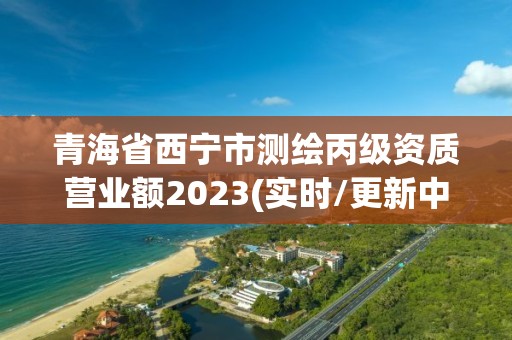 青海省西宁市测绘丙级资质营业额2023(实时/更新中